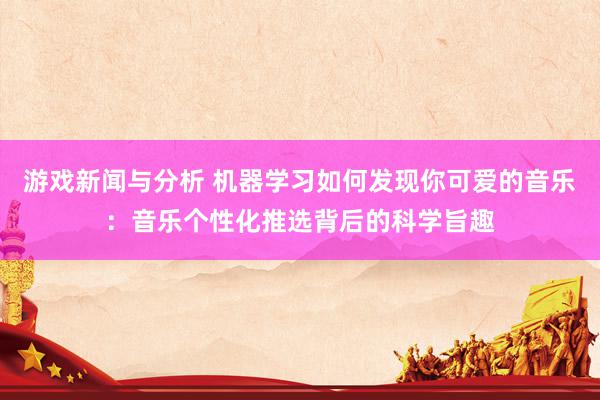 游戏新闻与分析 机器学习如何发现你可爱的音乐：音乐个性化推选背后的科学旨趣